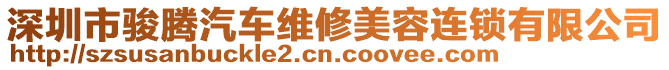 深圳市骏腾汽车维修美容连锁有限公司
http://szsusanbuckle2.cn.coovee.com